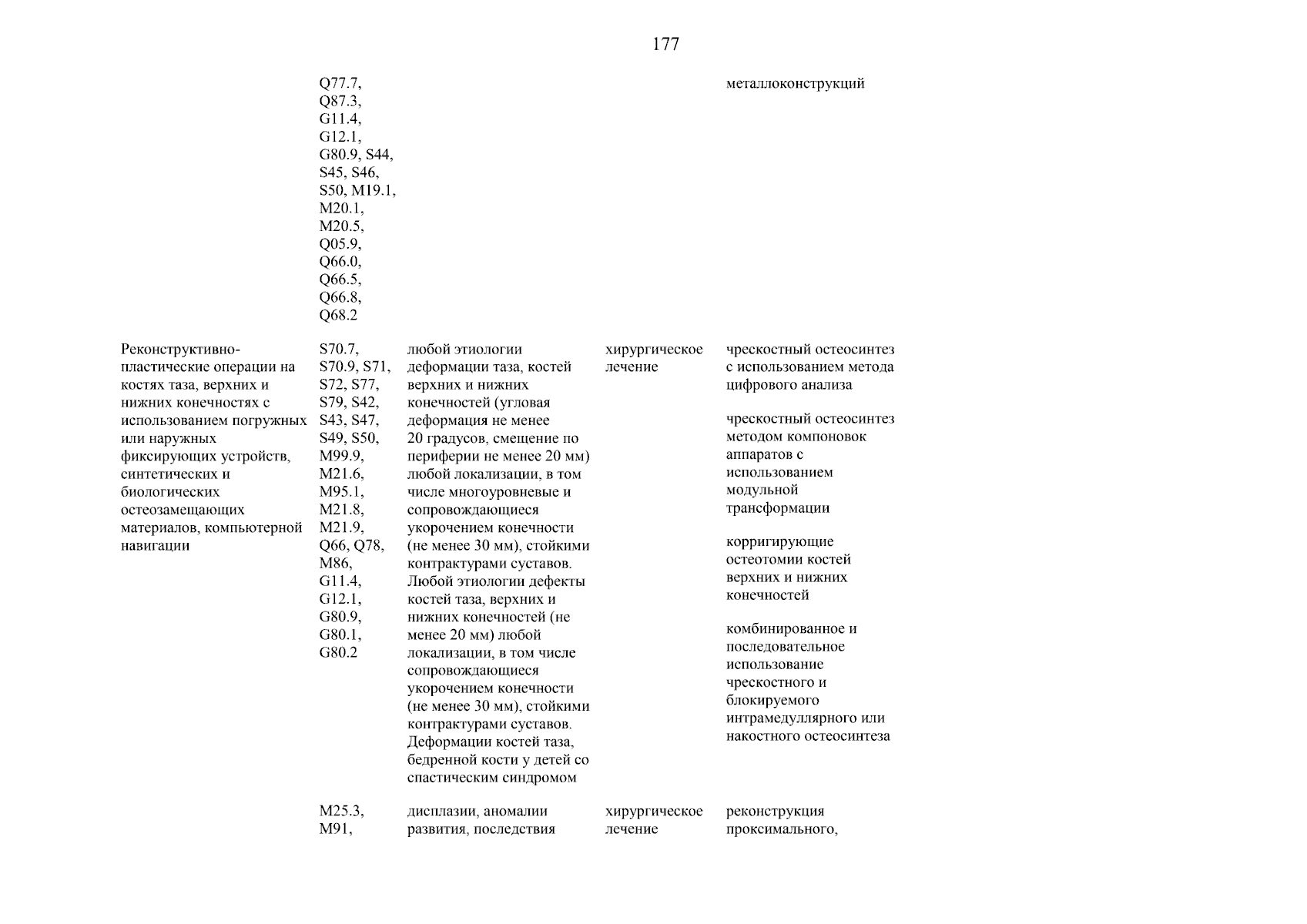 177

| | | | | |
|---|---|---|---|---|
| | Q77.7, Q87.3, G11.4, G12.1, G80.9, S44, S45, S46, S50, M19.1, M20.1, M20.5, Q05.9, Q66.0, Q66.5, Q66.8, Q68.2 | | | металлоконструкций |
| Реконструктивно-пластические операции на костях таза, верхних и нижних конечностях с использованием погружных или наружных фиксирующих устройств, синтетических и биологических остеозамещающих материалов, компьютерной навигации | S70.7, S70.9, S71, S72, S77, S79, S42, S43, S47, S49, S50, M99.9, M21.6, M95.1, M21.8, M21.9, Q66, Q78, M86, G11.4, G12.1, G80.9, G80.1, G80.2 | любой этиологии деформации таза, костей верхних и нижних конечностей (угловая деформация не менее 20 градусов, смещение по периферии не менее 20 мм) любой локализации, в том числе многоуровневые и сопровождающиеся укорочением конечности (не менее 30 мм), стойкими контрактурами суставов. Любой этиологии дефекты костей таза, верхних и нижних конечностей (не менее 20 мм) любой локализации, в том числе сопровождающиеся укорочением конечности (не менее 30 мм), стойкими контрактурами суставов. Деформации костей таза, бедренной кости у детей со спастическим синдромом | хирургическое лечение | чрескостный остеосинтез с использованием метода цифрового анализа<br><br>чрескостный остеосинтез методом компоновок аппаратов с использованием модульной трансформации<br><br>корригирующие остеотомии костей верхних и нижних конечностей<br><br>комбинированное и последовательное использование чрескостного и блокируемого интрамедуллярного или накостного остеосинтеза |
| | M25.3, M91, | дисплазии, аномалии развития, последствия | хирургическое лечение | реконструкция проксимального, |